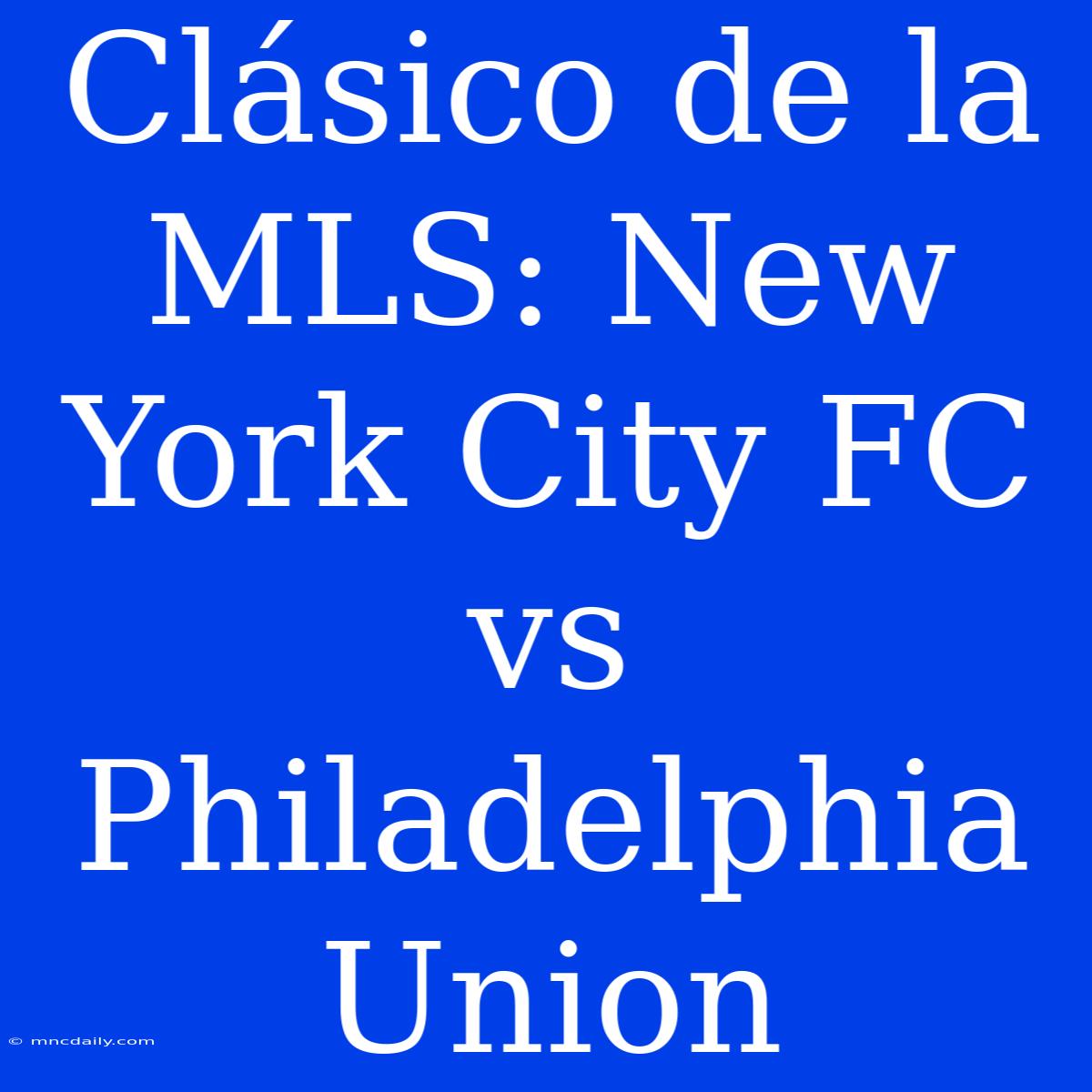 Clásico de la MLS: New York City FC vs Philadelphia Union

© mncdaily.com